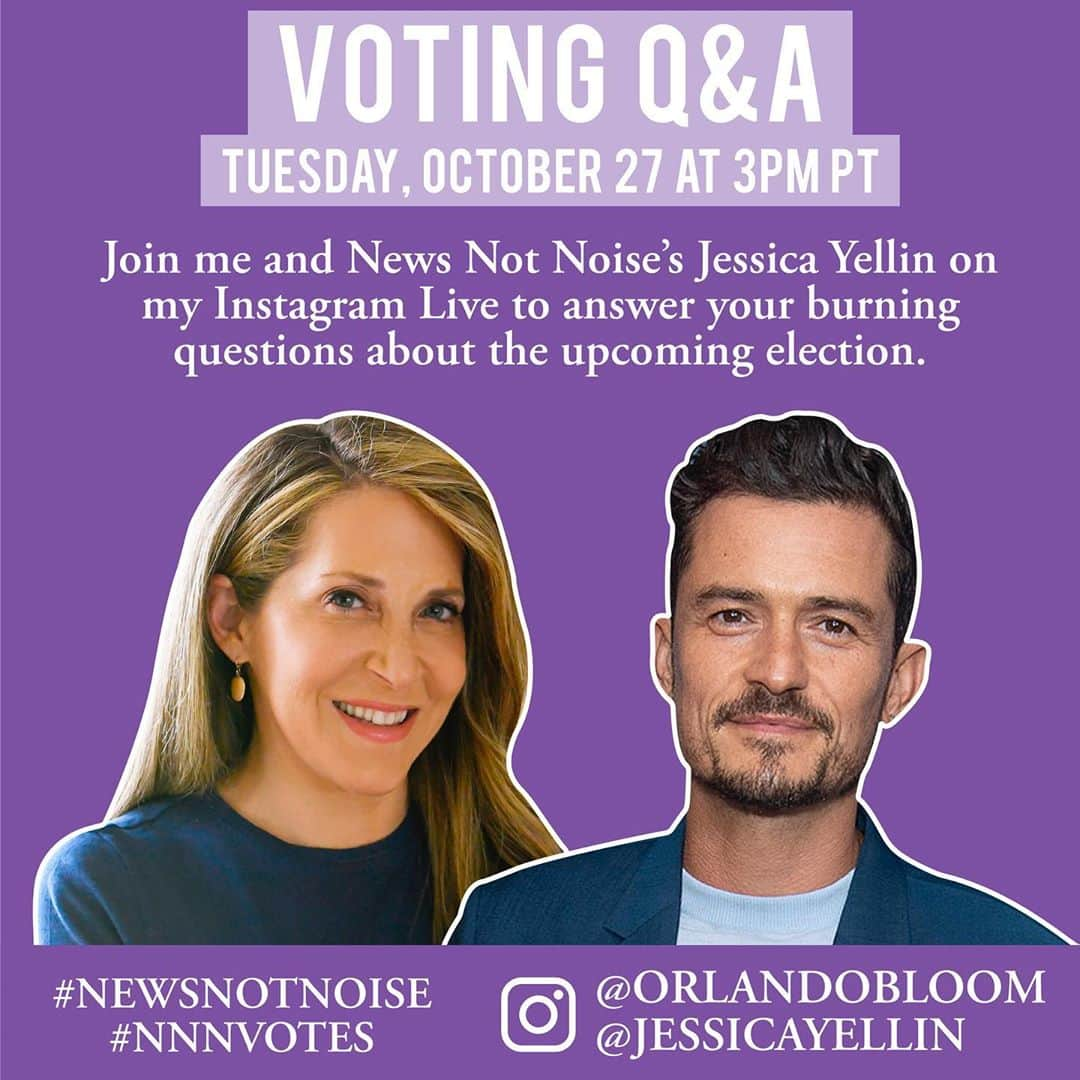 VOTING Q&A
TUESDAY, OCTOBER 27 AT 3PM PT

Join me and News Not Noise's Jessica Yellin on my Instagram Live to answer your burning questions about the upcoming election.

#NEWSNOTNOISE
#NNNVOTES

@ORLANDOBLOOM
@JESSICAYELLIN